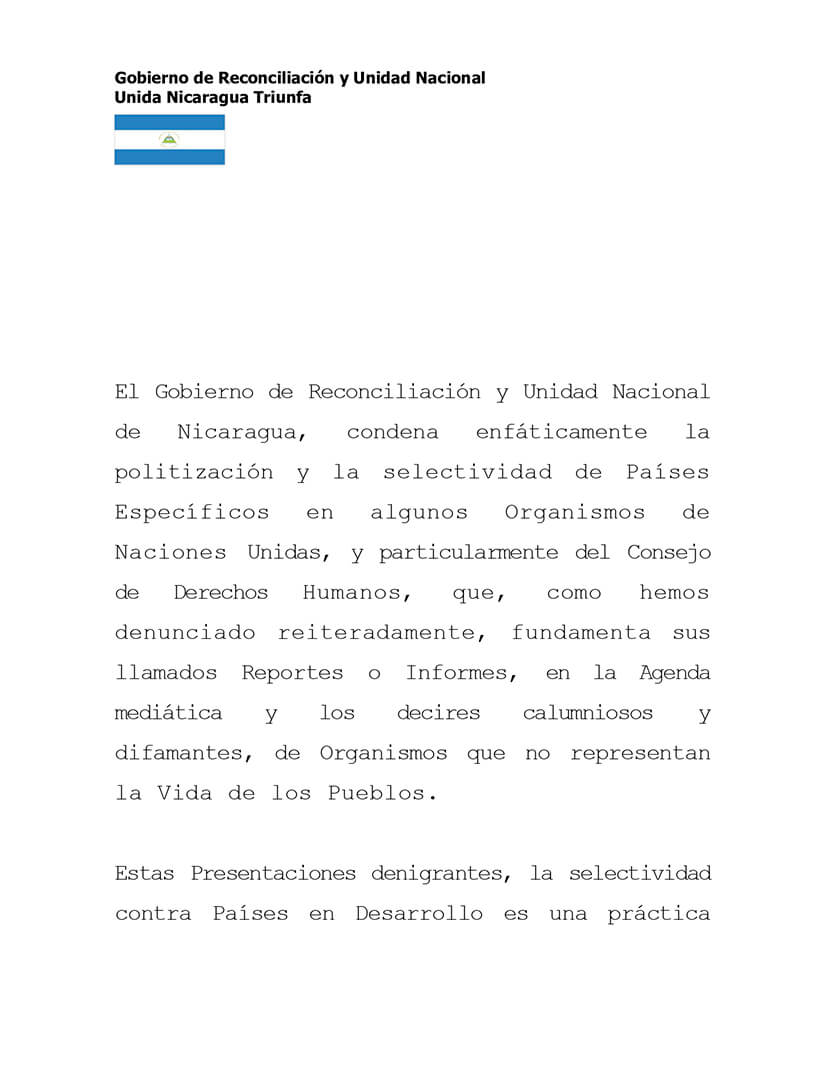 Gobierno de Reconciliación y Unidad Nacional
Unida Nicaragua Triunfa

El Gobierno de Reconciliación y Unidad Nacional de Nicaragua, condena enfáticamente la politización y la selectividad de Países Específicos en algunos Organismos de Naciones Unidas, y particularmente del Consejo de Derechos Humanos, que, como hemos denunciado reiteradamente, fundamenta sus llamados Reportes o Informes, en la Agenda mediática y los decires calumniosos y difamantes, de Organismos que no representan la Vida de los Pueblos.

Estas Presentaciones denigrantes, la selectividad contra Países en Desarrollo es una práctica